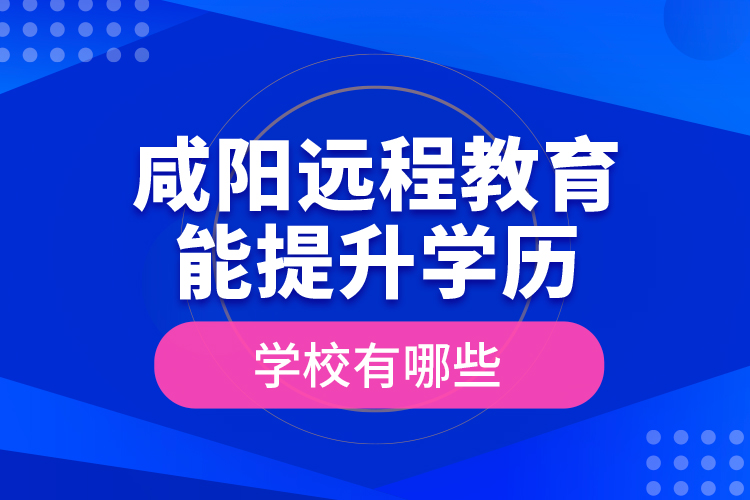 咸阳远程教育
能提升学历

学校有哪些